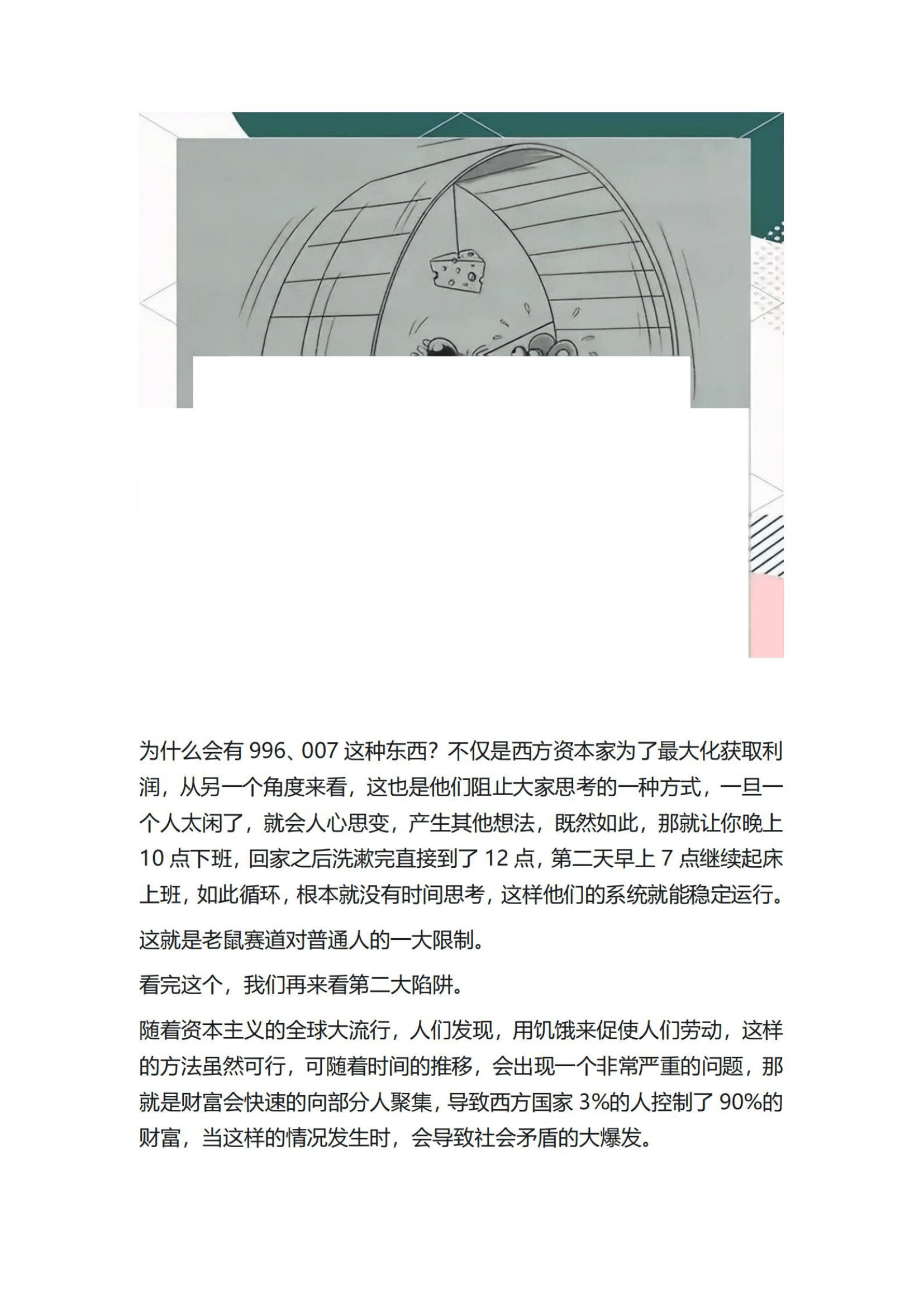 为什么会有 996、007 这种东西？不仅是西方资本家为了最大化获取利润，从另一个角度来看，这也是他们阻止大家思考的一种方式，一旦一个人太闲了，就会人心思变，产生其他想法，既然如此，那就让你晚上 10 点下班，回家之后洗漱完直接到了 12 点，第二天早上 7 点继续起床上班，如此循环，根本就没有时间思考，这样他们的系统就能稳定运行。

这就是老鼠赛道对普通人的一大限制。

看完这个，我们再来看第二大陷阱。

随着资本主义的全球大流行，人们发现，用饥饿来促使人们劳动，这样的方法虽然可行，可随着时间的推移，会出现一个非常严重的问题，那就是财富会快速的向部分人聚集，导致西方国家 3%的人控制了 90%的财富，当这样的情况发生时，会导致社会矛盾的大爆发。